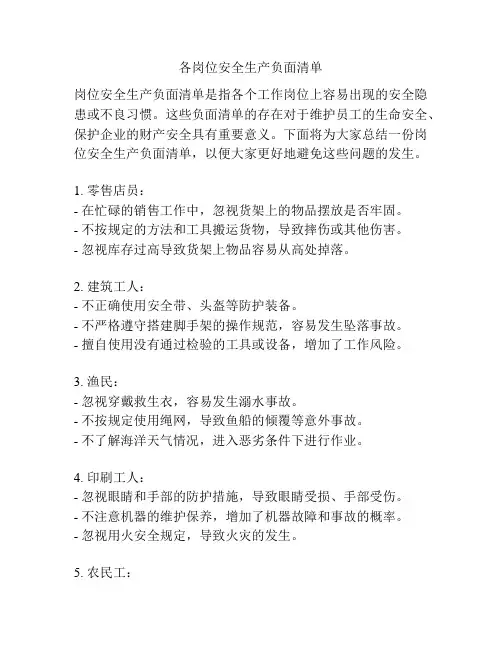 各岗位安全生产负面清单

岗位安全生产负面清单是指各个工作岗位上容易出现的安全隐患或不良习惯。这些负面清单的存在对于维护员工的生命安全、保护企业的财产安全具有重要意义。下面将为大家总结一份岗位安全生产负面清单，以便大家更好地避免这些问题的发生。

1. 零售店员：
- 在忙碌的销售工作中，忽视货架上的物品摆放是否牢固。
- 不按规定的方法和工具搬运货物，导致摔伤或其他伤害。
- 忽视库存过高导致货架上物品容易从高处掉落。

2. 建筑工人：
- 不正确使用安全带、头盔等防护装备。
- 不严格遵守搭建脚手架的操作规范，容易发生坠落事故。
- 擅自使用没有通过检验的工具或设备，增加了工作风险。

3. 渔民：
- 忽视穿戴救生衣，容易发生溺水事故。
- 不按规定使用绳网，导致鱼船的倾覆等意外事故。
- 不了解海洋天气情况，进入恶劣条件下进行作业。

4. 印刷工人：
- 忽视眼睛和手部的防护措施，导致眼睛受损、手部受伤。
- 不注意机器的维护保养，增加了机器故障和事故的概率。
- 忽视用火安全规定，导致火灾的发生。

5. 农民工：